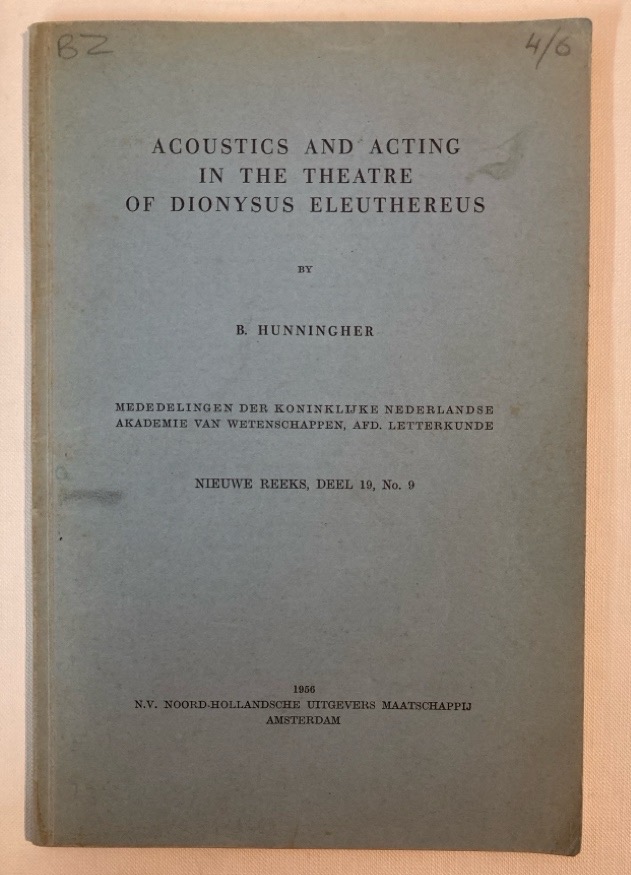 BZ

4/6

ACOUSTICS AND ACTING IN THE THEATRE OF DIONYSUS ELEUTHEREUS

BY

B. HUNNINGHER

MEDEDELINGEN DER KONINKLIJKE NEDERLANDSE AKADEMIE VAN WETENSCHAPPEN, AFD. LETTERKUNDE

NIEUWE REEKS, DEEL 19, No. 9

1956
N.V. NOORD-HOLLANDSCHE UITGEVERS MAATSCHAPPIJ
AMSTERDAM